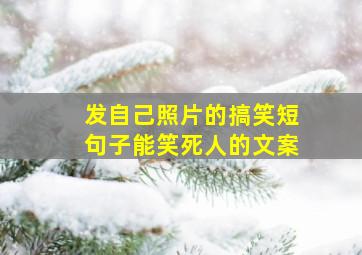 发自己照片的搞笑短句子能笑死人的文案